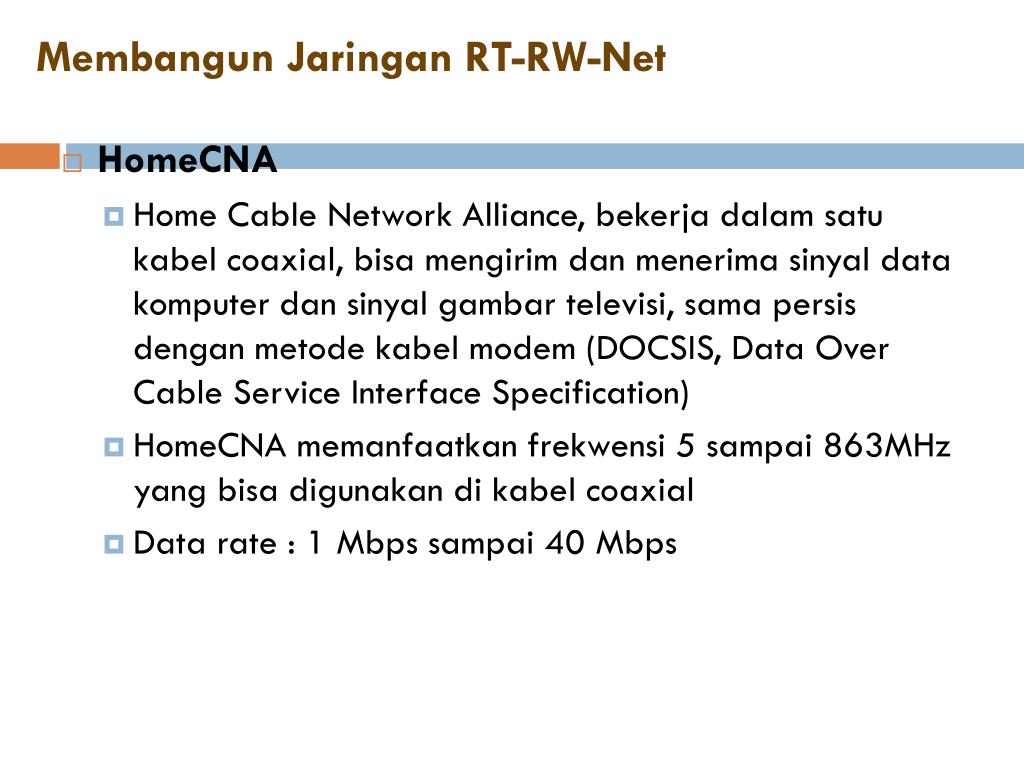 Membangun Jaringan RT-RW-Net

HomeCNA

Home Cable Network Alliance, bekerja dalam satu kabel coaxial, bisa mengirim dan menerima sinyal data komputer dan sinyal gambar televisi, sama persis dengan metode kabel modem (DOCSIS, Data Over Cable Service Interface Specification)

HomeCNA memanfaatkan frekwensi 5 sampai 863MHz yang bisa digunakan di kabel coaxial

Data rate : 1 Mbps sampai 40 Mbps